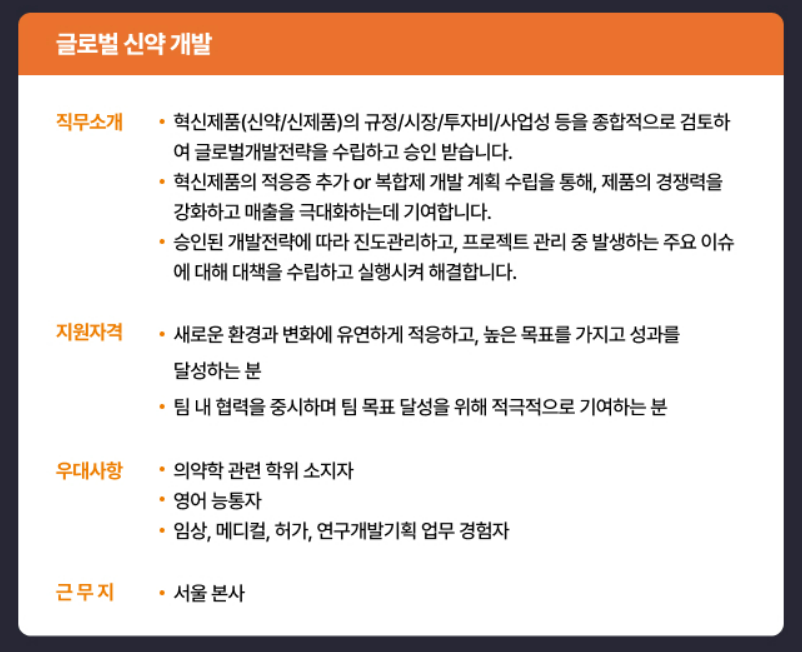 글로벌 신약 개발

직무소개

• 혁신제품(신약/신제품)의 규정/시장/투자비/사업성 등을 종합적으로 검토하여 글로벌개발전략을 수립하고 승인 받습니다.
• 혁신제품의 적응증 추가 or 복합제 개발 계획 수립을 통해, 제품의 경쟁력을 강화하고 매출을 극대화하는데 기여합니다.
• 승인된 개발전략에 따라 진도관리하고, 프로젝트 관리 중 발생하는 주요 이슈에 대해 대책을 수립하고 실행시켜 해결합니다.

지원자격

• 새로운 환경과 변화에 유연하게 적응하고, 높은 목표를 가지고 성과를 달성하는 분
• 팀 내 협력을 중시하며 팀 목표 달성을 위해 적극적으로 기여하는 분

우대사항

• 의약학 관련 학위 소지자
• 영어 능통자
• 임상, 메디컬, 허가, 연구개발기획 업무 경험자

근 무 지

• 서울 본사